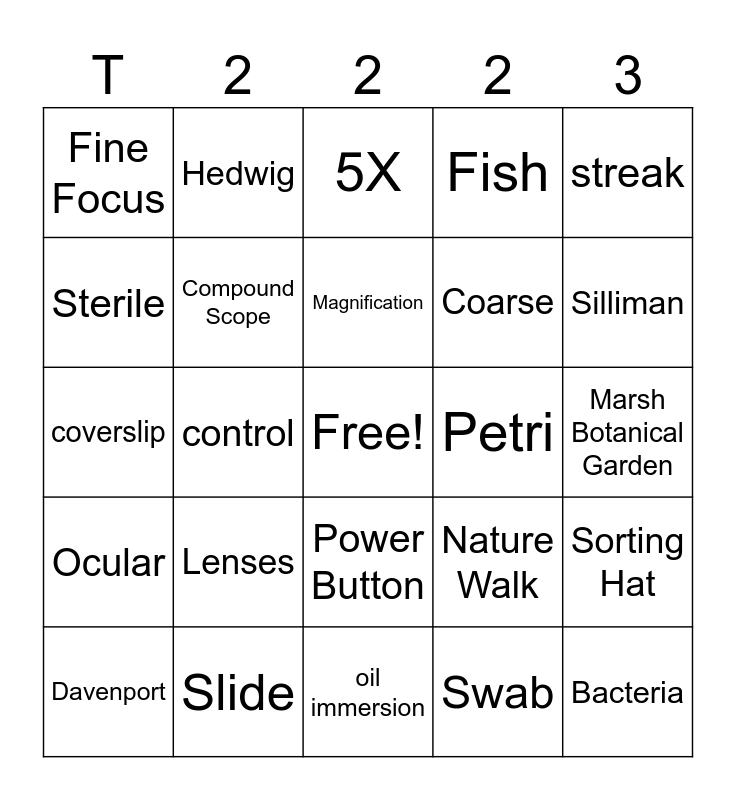 | T | 2 | 2 | 2 | 3 |
|---|---|---|---|---|
| Fine Focus | Hedwig | 5X | Fish | streak |
| Sterile | Compound Scope | Magnification | Coarse | Silliman |
| coverslip | control | Free! | Petri | Marsh Botanical Garden |
| Ocular | Lenses | Power Button | Nature Walk | Sorting Hat |
| Davenport | Slide | oil immersion | Swab | Bacteria |